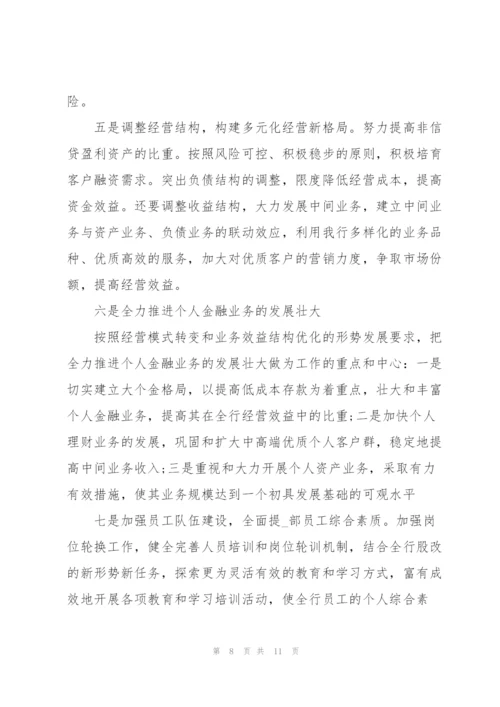 险。

五是调整经营结构，构建多元化经营新格局。努力提高非信贷盈利资产的比重。按照风险可控、积极稳步的原则，积极培育客户融资需求。突出负债结构的调整，限度降低经营成本，提高资金效益。还要调整收益结构，大力发展中间业务，建立中间业务与资产业务、负债业务的联动效应，利用我行多样化的业务品种、优质高效的服务，加大对优质客户的营销力度，争取市场份额，提高经营效益。

六是全力推进个人金融业务的发展壮大

按照经营模式转变和业务效益结构优化的形势发展要求，把全力推进个人金融业务的发展壮大做为工作的重点和中心：一是切实建立大个金格局，以提高低成本存款为着重点，壮大和丰富个人金融业务，提高其在全行经营效益中的比重;二是加快个人理财业务的发展，巩固和扩大中高端优质个人客户群，稳定地提高中间业务收入;三是重视和大力开展个人资产业务，采取有力有效措施，使其业务规模达到一个初具发展基础的可观水平

七是加强员工队伍建设，全面提_部员工综合素质。加强岗位轮换工作，健全完善人员培训和岗位轮训机制，结合全行股改的新形势新任务，探索更为灵活有效的教育和学习方式，富有成效地开展各项教育和学习培训活动，使全行员工的个人综合素

第 8 页 共 11 页